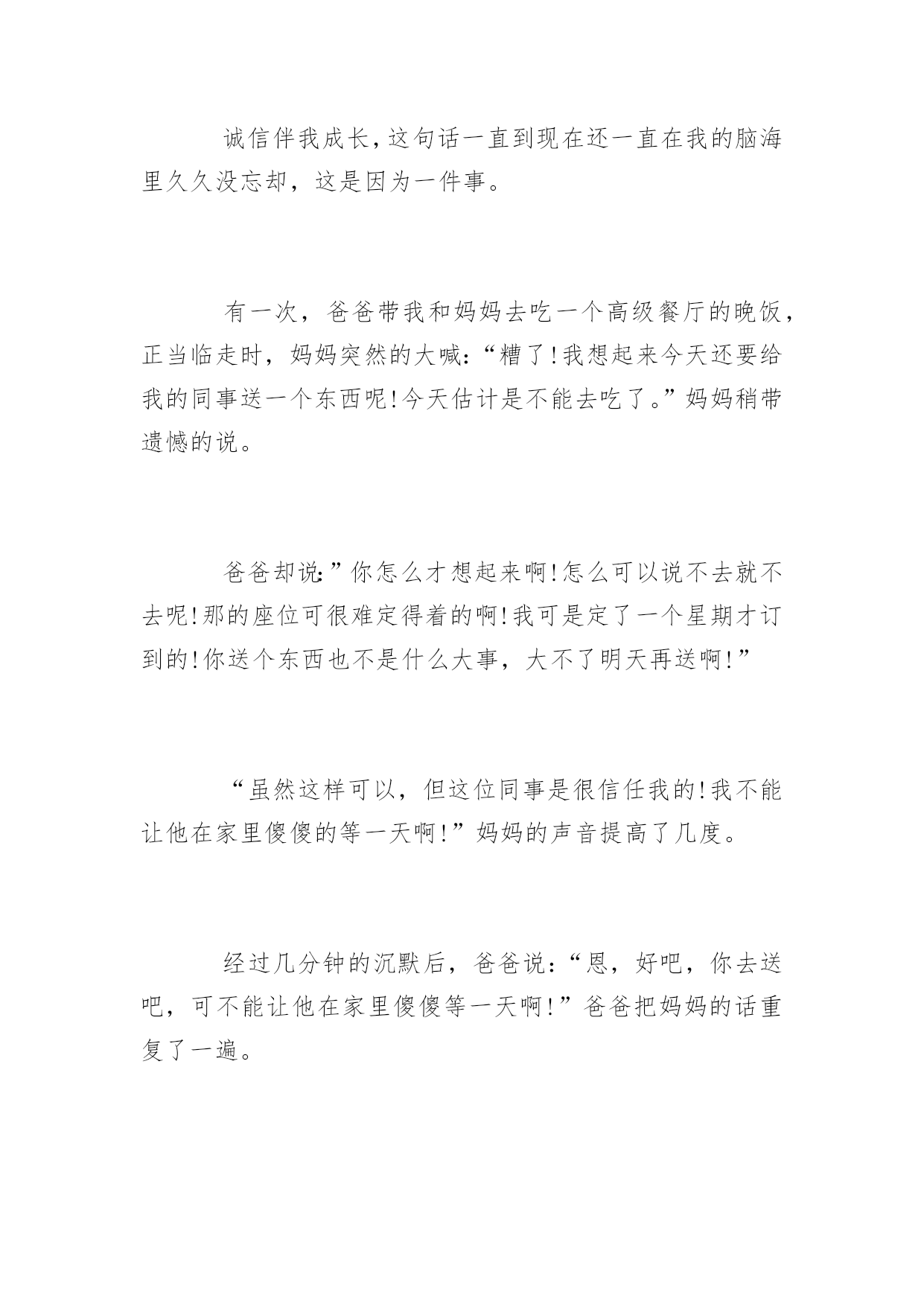 诚信伴我成长,这句话一直到现在还一直在我的脑海里久久没忘却，这是因为一件事。

有一次，爸爸带我和妈妈去吃一个高级餐厅的晚饭，正当临走时，妈妈突然的大喊:“糟了!我想起来今天还要给我的同事送一个东西呢!今天估计是不能去吃了。”妈妈稍带遗憾的说。

爸爸却说:”你怎么才想起来啊!怎么可以说不去就不去呢!那的座位可很难定得着的啊!我可是定了一个星期才订到的!你送个东西也不是什么大事，大不了明天再送啊!”

“虽然这样可以，但这位同事是很信任我的!我不能让他在家里傻傻的等一天啊!”妈妈的声音提高了几度。

经过几分钟的沉默后，爸爸说:“恩，好吧，你去送吧，可不能让他在家里傻傻等一天啊!”爸爸把妈妈的话重复了一遍。